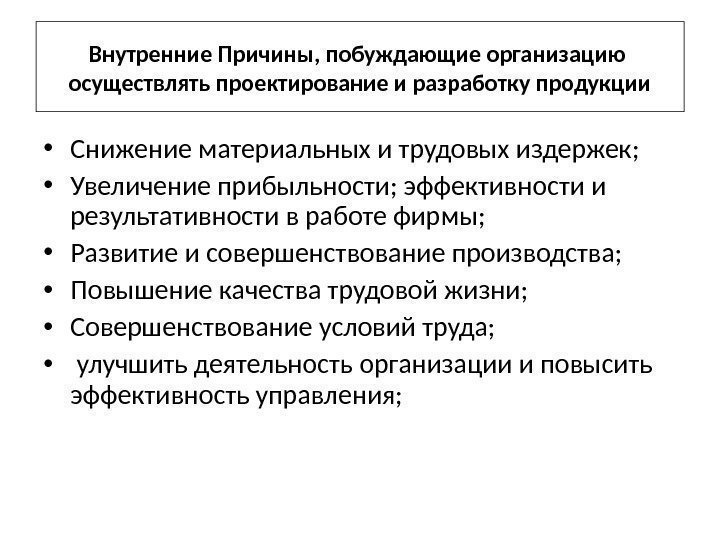 Внутренние Причины, побуждающие организацию осуществлять проектирование и разработку продукции

• Снижение материальных и трудовых издержек;
• Увеличение прибыльности; эффективности и результативности в работе фирмы;
• Развитие и совершенствование производства;
• Повышение качества трудовой жизни;
• Совершенствование условий труда;
• улучшить деятельность организации и повысить эффективность управления;